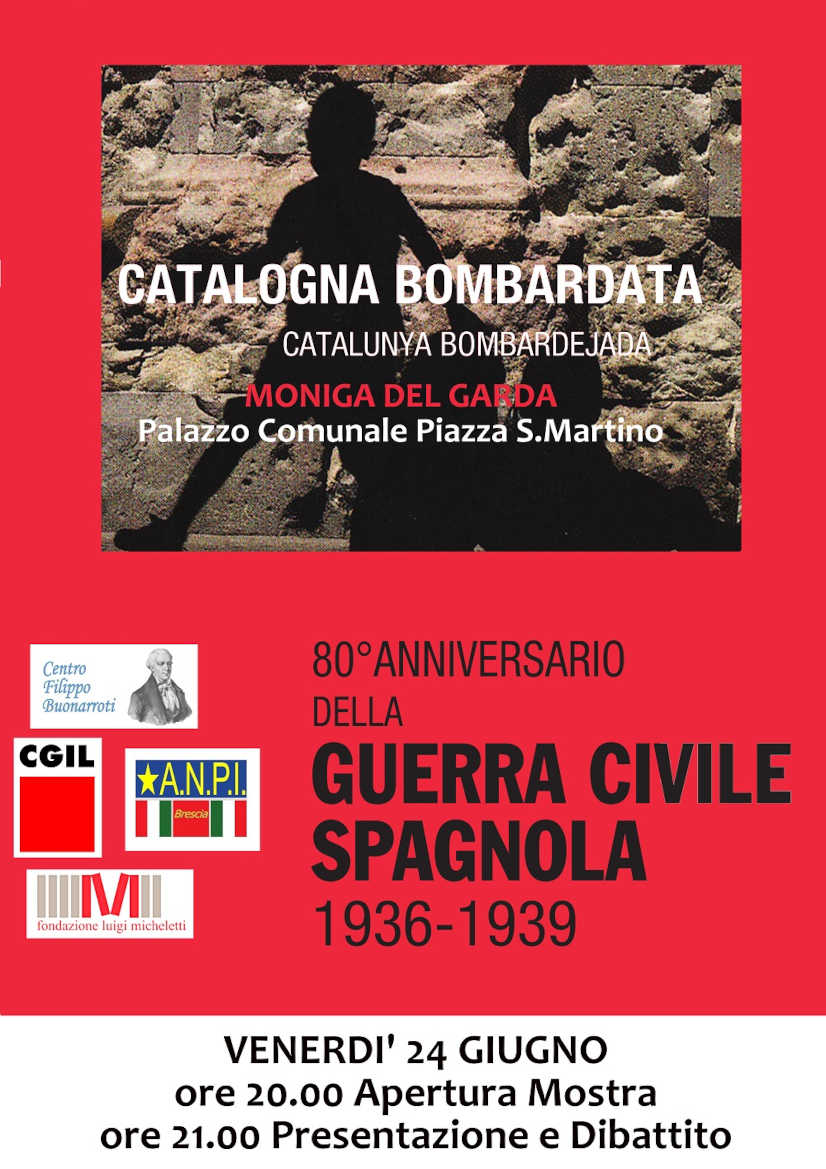 CATALOGNA BOMBARDATA
CATALUNYA BOMBARDEJADA

MONIGA DEL GARDA
Palazzo Comunale Piazza S.Martino

Centro
Filippo
Buonarroti

CGIL

A.N.P.I.
Brescia

fondazione luigi micheletti

80°ANNIVERSARIO
DELLA
GUERRA CIVILE
SPAGNOLA
1936-1939

VENERDI' 24 GIUGNO
ore 20.00 Apertura Mostra
ore 21.00 Presentazione e Dibattito